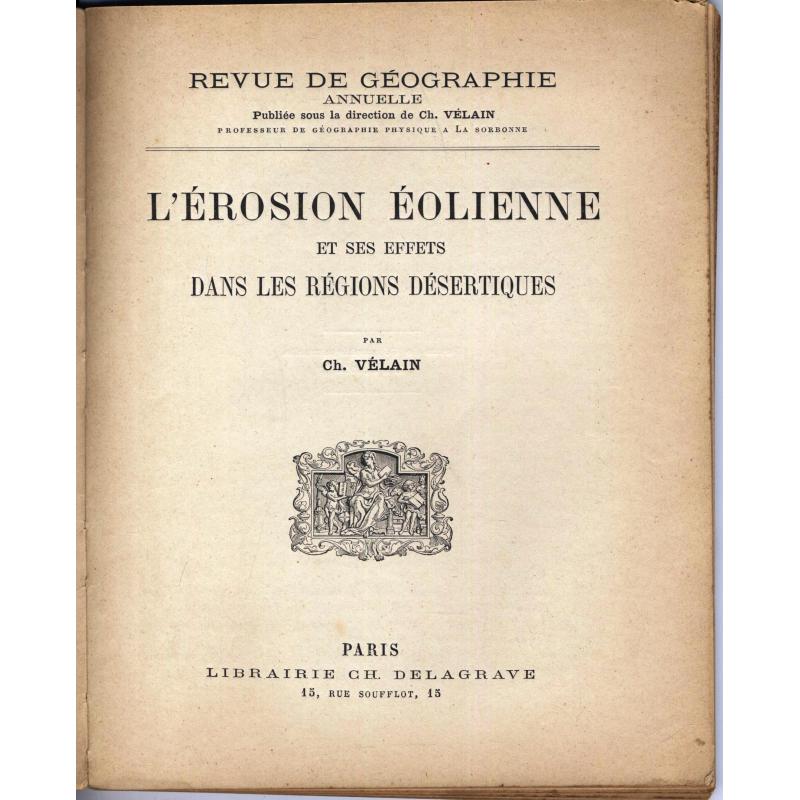 REVUE DE GÉOGRAPHIE
ANNUELLE
Publiée sous la direction de Ch. VÉLAIN
PROFESSEUR DE GÉOGRAPHIE PHYSIQUE A LA SORBONNE

L'ÉROSION ÉOLIENNE
ET SES EFFETS
DANS LES RÉGIONS DÉSERTIQUES

PAR
Ch. VÉLAIN

PARIS
LIBRAIRIE CH. DELAGRAVE
15, RUE SOUFFLOT, 15